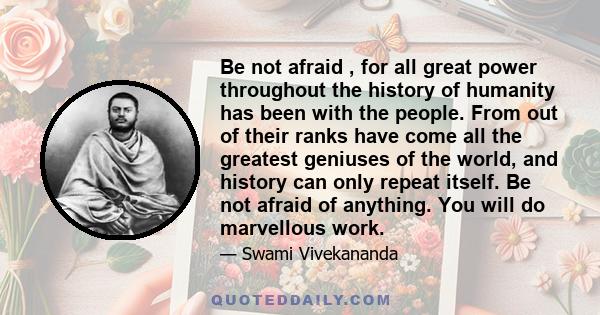 Be not afraid , for all great power throughout the history of humanity has been with the people. From out of their ranks have come all the greatest geniuses of the world, and history can only repeat itself. Be not afraid of anything. You will do marvellous work.

— Swami Vivekananda

QUOTEDDAILY.COM